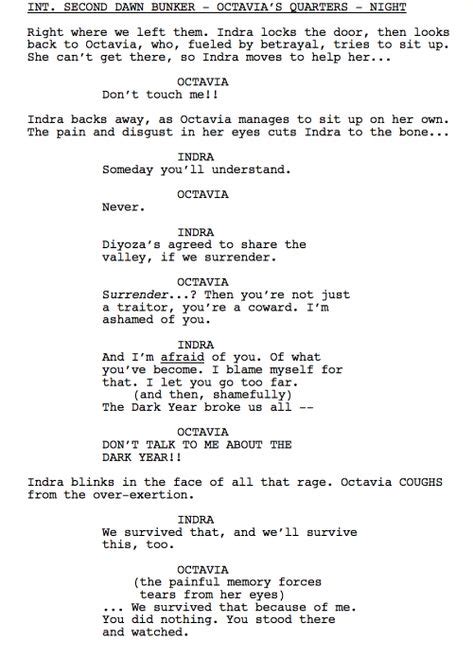 INT. SECOND DAWN BUNKER - OCTAVIA'S QUARTERS - NIGHT

Right where we left them. Indra locks the door, then looks back to Octavia, who, fueled by betrayal, tries to sit up. She can't get there, so Indra moves to help her...

OCTAVIA
Don't touch me!!

Indra backs away, as Octavia manages to sit up on her own. The pain and disgust in her eyes cuts Indra to the bone...

INDRA
Someday you'll understand.

OCTAVIA
Never.

INDRA
Diyoza's agreed to share the valley, if we surrender.

OCTAVIA
Surrender...? Then you're not just a traitor, you're a coward. I'm ashamed of you.

INDRA
And I'm afraid of you. Of what you've become. I blame myself for that. I let you go too far.
(and then, shamefully)
The Dark Year broke us all --

OCTAVIA
DON'T TALK TO ME ABOUT THE DARK YEAR!!

Indra blinks in the face of all that rage. Octavia COUGHS from the over-exertion.

INDRA
We survived that, and we'll survive this, too.

OCTAVIA
(the painful memory forces tears from her eyes)
... We survived that because of me. You did nothing. You stood there and watched.